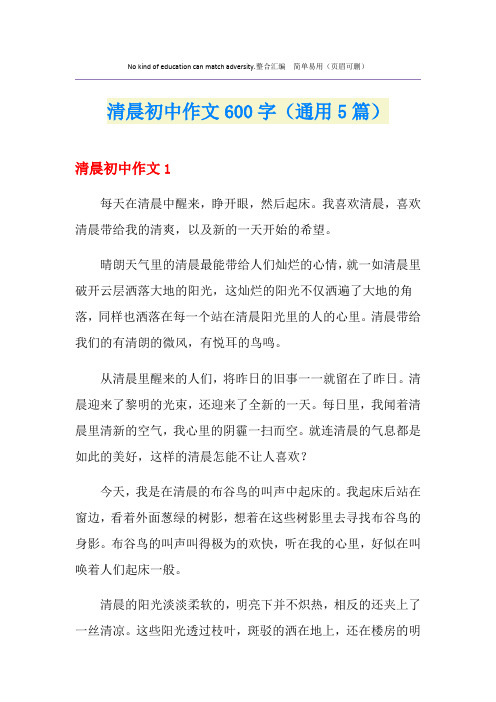 No kind of education can match adversity.整合汇编　简单易用（页眉可删）

清晨初中作文600字（通用5篇）

清晨初中作文1

每天在清晨中醒来，睁开眼，然后起床。我喜欢清晨，喜欢清晨带给我的清爽，以及新的一天开始的希望。

晴朗天气里的清晨最能带给人们灿烂的心情，就一如清晨里破开云层洒落大地的阳光，这灿烂的阳光不仅洒遍了大地的角落，同样也洒落在每一个站在清晨阳光里的人的心里。清晨带给我们的有清朗的微风，有悦耳的鸟鸣。

从清晨里醒来的人们，将昨日的旧事一一就留在了昨日。清晨迎来了黎明的光束，还迎来了全新的一天。每日里，我闻着清晨里清新的空气，我心里的阴霾一扫而空。就连清晨的气息都是如此的美好，这样的清晨怎能不让人喜欢？

今天，我是在清晨的布谷鸟的叫声中起床的。我起床后站在窗边，看着外面葱绿的树影，想着在这些树影里去寻找布谷鸟的身影。布谷鸟的叫声叫得极为的欢快，听在我的心里，好似在叫唤着人们起床一般。

清晨的阳光淡淡柔软的，明亮下并不炽热，相反的还夹上了一丝清凉。这些阳光透过枝叶，斑驳的洒在地上，还在楼房的明